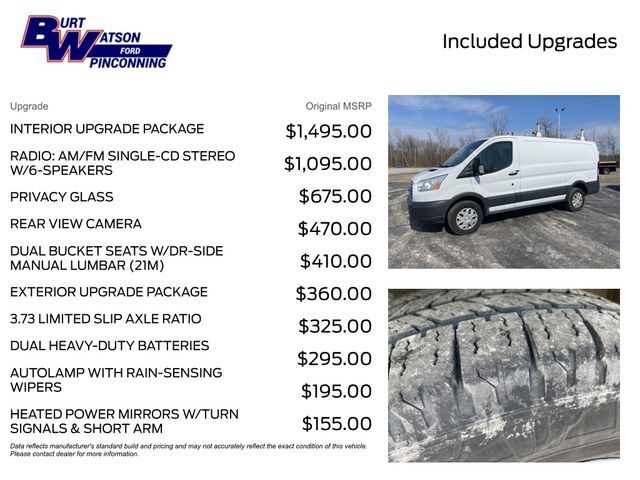 BURT WATSON FORD PINCONNING

Included Upgrades

| Upgrade | Original MSRP |
|---|---|
| INTERIOR UPGRADE PACKAGE | $1,495.00 |
| RADIO: AM/FM SINGLE-CD STEREO W/6-SPEAKERS | $1,095.00 |
| PRIVACY GLASS | $675.00 |
| REAR VIEW CAMERA | $470.00 |
| DUAL BUCKET SEATS W/DR-SIDE MANUAL LUMBAR (21M) | $410.00 |
| EXTERIOR UPGRADE PACKAGE | $360.00 |
| 3.73 LIMITED SLIP AXLE RATIO | $325.00 |
| DUAL HEAVY-DUTY BATTERIES | $295.00 |
| AUTOLAMP WITH RAIN-SENSING WIPERS | $195.00 |
| HEATED POWER MIRRORS W/TURN SIGNALS & SHORT ARM | $155.00 |

Data reflects manufacturer's standard build and pricing and may not accurately reflect the exact condition of this vehicle. Please contact dealer for more information.